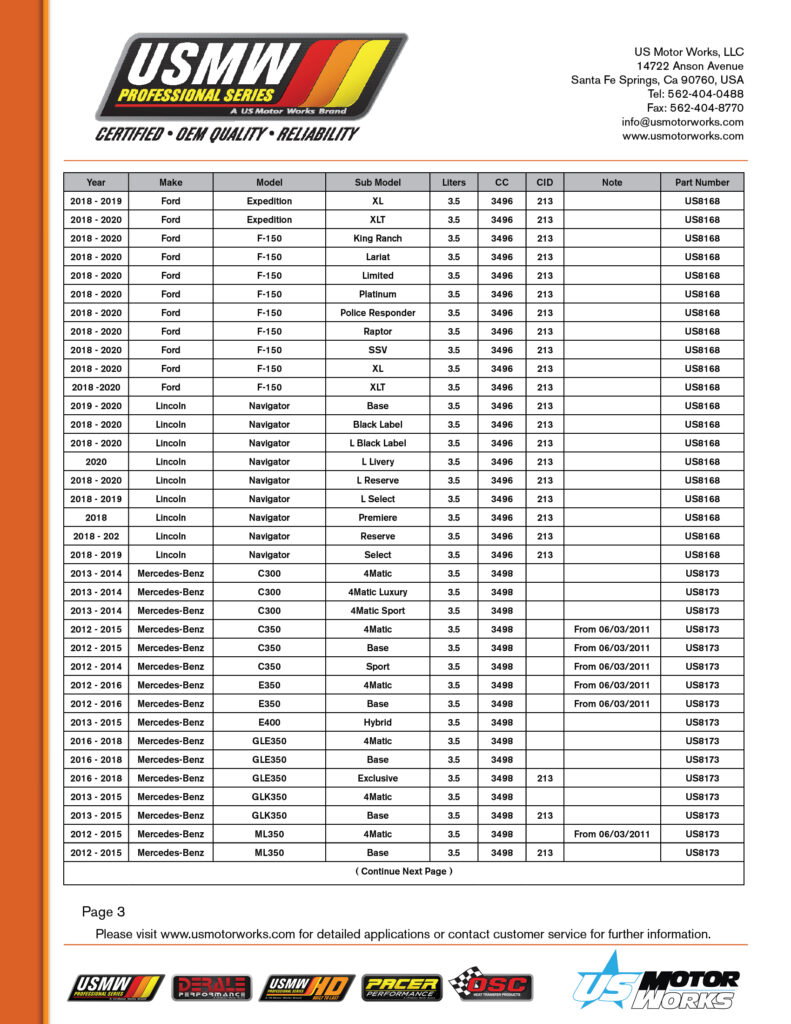 USMW PROFESSIONAL SERIES
A US Motor Works Brand
CERTIFIED • OEM QUALITY • RELIABILITY

US Motor Works, LLC
14722 Anson Avenue
Santa Fe Springs, Ca 90760, USA
Tel: 562-404-0488
Fax: 562-404-8770
info@usmotorworks.com
www.usmotorworks.com

| Year | Make | Model | Sub Model | Liters | CC | CID | Note | Part Number |
|---|---|---|---|---|---|---|---|---|
| 2018 - 2019 | Ford | Expedition | XL | 3.5 | 3496 | 213 | | US8168 |
| 2018 - 2020 | Ford | Expedition | XLT | 3.5 | 3496 | 213 | | US8168 |
| 2018 - 2020 | Ford | F-150 | King Ranch | 3.5 | 3496 | 213 | | US8168 |
| 2018 - 2020 | Ford | F-150 | Lariat | 3.5 | 3496 | 213 | | US8168 |
| 2018 - 2020 | Ford | F-150 | Limited | 3.5 | 3496 | 213 | | US8168 |
| 2018 - 2020 | Ford | F-150 | Platinum | 3.5 | 3496 | 213 | | US8168 |
| 2018 - 2020 | Ford | F-150 | Police Responder | 3.5 | 3496 | 213 | | US8168 |
| 2018 - 2020 | Ford | F-150 | Raptor | 3.5 | 3496 | 213 | | US8168 |
| 2018 - 2020 | Ford | F-150 | SSV | 3.5 | 3496 | 213 | | US8168 |
| 2018 - 2020 | Ford | F-150 | XL | 3.5 | 3496 | 213 | | US8168 |
| 2018 -2020 | Ford | F-150 | XLT | 3.5 | 3496 | 213 | | US8168 |
| 2019 - 2020 | Lincoln | Navigator | Base | 3.5 | 3496 | 213 | | US8168 |
| 2018 - 2020 | Lincoln | Navigator | Black Label | 3.5 | 3496 | 213 | | US8168 |
| 2018 - 2020 | Lincoln | Navigator | L Black Label | 3.5 | 3496 | 213 | | US8168 |
| 2020 | Lincoln | Navigator | L Livery | 3.5 | 3496 | 213 | | US8168 |
| 2018 - 2020 | Lincoln | Navigator | L Reserve | 3.5 | 3496 | 213 | | US8168 |
| 2018 - 2019 | Lincoln | Navigator | L Select | 3.5 | 3496 | 213 | | US8168 |
| 2018 | Lincoln | Navigator | Premiere | 3.5 | 3496 | 213 | | US8168 |
| 2018 - 202 | Lincoln | Navigator | Reserve | 3.5 | 3496 | 213 | | US8168 |
| 2018 - 2019 | Lincoln | Navigator | Select | 3.5 | 3496 | 213 | | US8168 |
| 2013 - 2014 | Mercedes-Benz | C300 | 4Matic | 3.5 | 3498 | | | US8173 |
| 2013 - 2014 | Mercedes-Benz | C300 | 4Matic Luxury | 3.5 | 3498 | | | US8173 |
| 2013 - 2014 | Mercedes-Benz | C300 | 4Matic Sport | 3.5 | 3498 | | | US8173 |
| 2012 - 2015 | Mercedes-Benz | C350 | 4Matic | 3.5 | 3498 | | From 06/03/2011 | US8173 |
| 2012 - 2015 | Mercedes-Benz | C350 | Base | 3.5 | 3498 | | From 06/03/2011 | US8173 |
| 2012 - 2014 | Mercedes-Benz | C350 | Sport | 3.5 | 3498 | | From 06/03/2011 | US8173 |
| 2012 - 2016 | Mercedes-Benz | E350 | 4Matic | 3.5 | 3498 | | From 06/03/2011 | US8173 |
| 2012 - 2016 | Mercedes-Benz | E350 | Base | 3.5 | 3498 | | From 06/03/2011 | US8173 |
| 2013 - 2015 | Mercedes-Benz | E400 | Hybrid | 3.5 | 3498 | | | US8173 |
| 2016 - 2018 | Mercedes-Benz | GLE350 | 4Matic | 3.5 | 3498 | | | US8173 |
| 2016 - 2018 | Mercedes-Benz | GLE350 | Base | 3.5 | 3498 | | | US8173 |
| 2016 - 2018 | Mercedes-Benz | GLE350 | Exclusive | 3.5 | 3498 | 213 | | US8173 |
| 2013 - 2015 | Mercedes-Benz | GLK350 | 4Matic | 3.5 | 3498 | | | US8173 |
| 2013 - 2015 | Mercedes-Benz | GLK350 | Base | 3.5 | 3498 | 213 | | US8173 |
| 2012 - 2015 | Mercedes-Benz | ML350 | 4Matic | 3.5 | 3498 | | From 06/03/2011 | US8173 |
| 2012 - 2015 | Mercedes-Benz | ML350 | Base | 3.5 | 3498 | 213 | | US8173 |

( Continue Next Page )

Page 3
Please visit www.usmotorworks.com for detailed applications or contact customer service for further information.

USMW PROFESSIONAL SERIES DERALE PERFORMANCE USMW HD BUILT TO LAST PACER PERFORMANCE OSC HEAT TRANSFER PRODUCTS US MOTOR WORKS